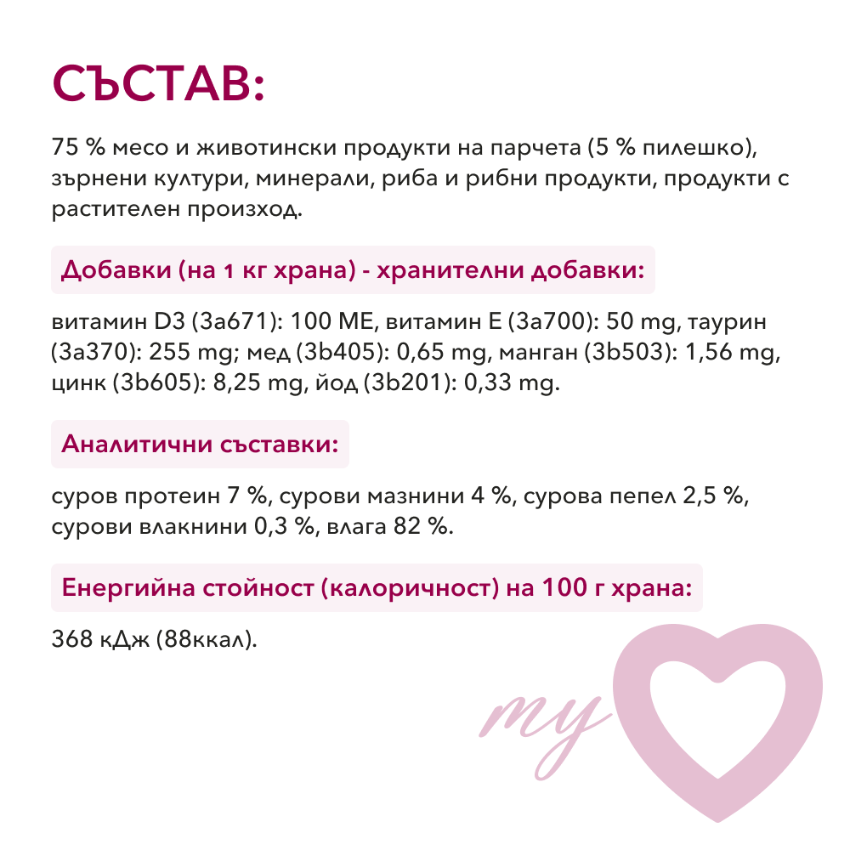 СЪСТАВ:

75 % месо и животински продукти на парчета (5 % пилешко), зърнени култури, минерали, риба и рибни продукти, продукти с растителен произход.

Добавки (на 1 кг храна) - хранителни добавки:

витамин D3 (3a671): 100 ME, витамин E (3a700): 50 mg, таурин (3a370): 255 mg; мед (3b405): 0,65 mg, манган (3b503): 1,56 mg, цинк (3b605): 8,25 mg, йод (3b201): 0,33 mg.

Аналитични съставки:

суров протеин 7 %, сурови мазнини 4 %, сурова пепел 2,5 %, сурови влакнини 0,3 %, влага 82 %.

Енергийна стойност (калоричност) на 100 г храна:

368 кДж (88ккал).

my